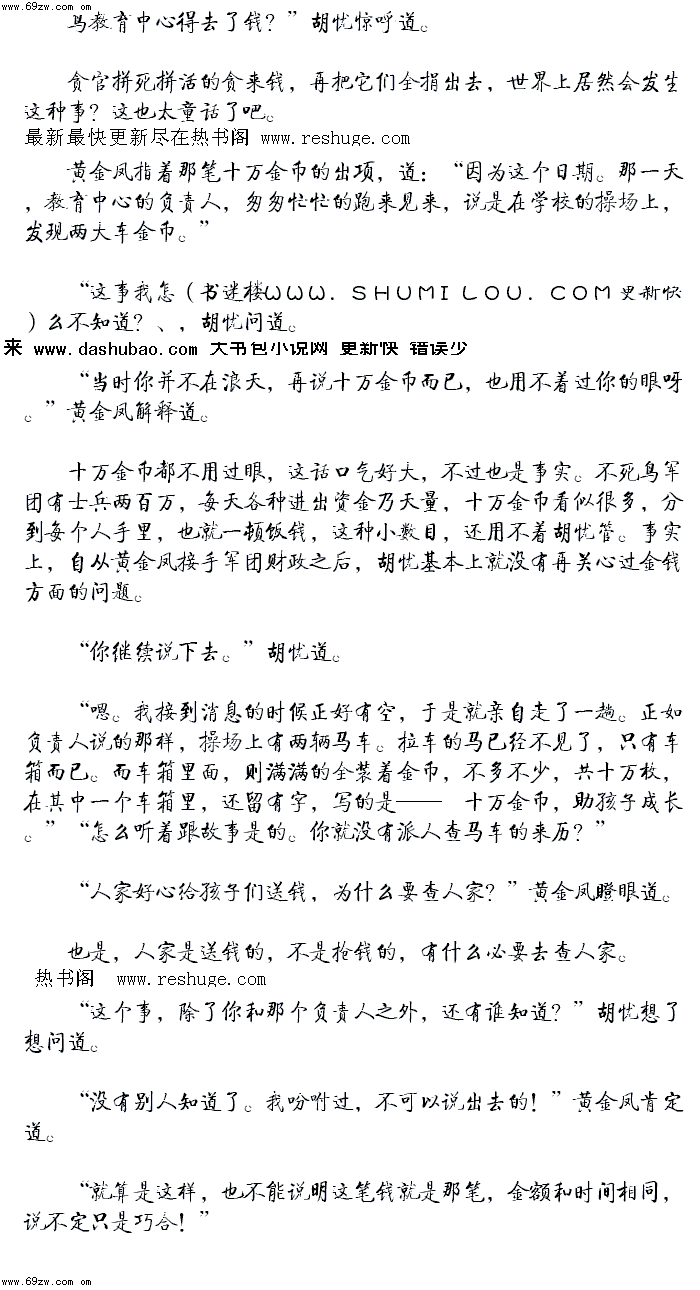 www.69zw.com

马教育中心得去了钱？”胡忧惊呼道。

贪官拼死拼活的贪来钱，再把它们全捐出去，世界上居然会发生这种事？这也太童话了吧。

最新最快更新尽在热书阁 www.reshuge.com

黄金凤指着那笔十万金币的出项，道：“因为这个日期。那一天，教育中心的负责人，匆匆忙忙的跑来见来，说是在学校的操场上，发现两大车金币。”

“这事我怎（书迷楼WWW. SHUMI LOU. COM更新快）么不知道？、、胡忧问道。

来 www.dashubao.com 大书包小说网 更新快 错误少

“当时你并不在浪天，再说十万金币而已，也用不着过你的眼呀。”黄金凤解释道。

十万金币都不用过眼，这话口气好大，不过也是事实。不死鸟军团有士兵两百万，每天各种进出资金乃天量，十万金币看似很多，分到每个人手里，也就一顿饭钱，这种小数目，还用不着胡忧管。事实上，自从黄金凤接手军团财政之后，胡忧基本上就没有再关心过金钱方面的问题。

“你继续说下去。”胡忧道。

“嗯。我接到消息的时候正好有空，于是就亲自走了一趟。正如负责人说的那样，操场上有两辆马车。拉车的马已经不见了，只有车箱而已。而车箱里面，则满满的全装着金币，不多不少，共十万枚，在其中一个车箱里，还留有字，写的是—— 十万金币，助孩子成长。”“怎么听着跟故事是的。你就没有派人查马车的来历？”

“人家好心给孩子们送钱，为什么要查人家？”黄金凤瞪眼道。

也是，人家是送钱的，不是抢钱的，有什么必要去查人家。

热书阁 www.reshuge.com

“这个事，除了你和那个负责人之外，还有谁知道？”胡忧想了想问道。

“没有别人知道了。我吩咐过，不可以说出去的！”黄金凤肯定道。

“就算是这样，也不能说明这笔钱就是那笔，金额和时间相同，说不定只是巧合！”

www.69zw.com